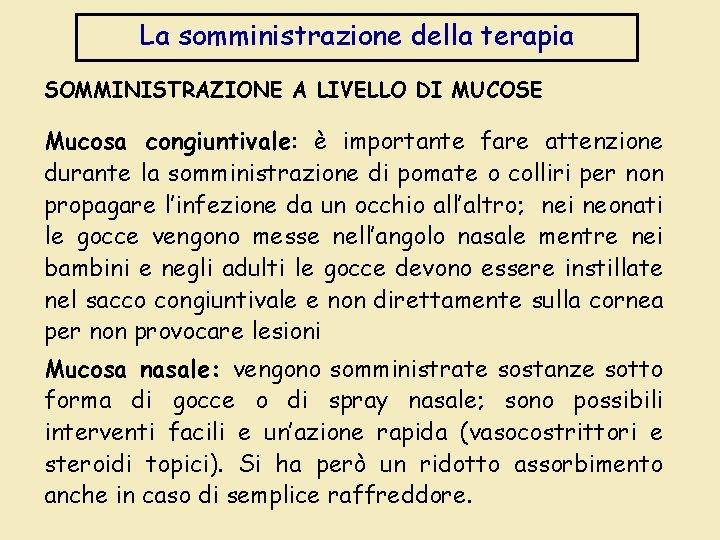 La somministrazione della terapia

SOMMINISTRAZIONE A LIVELLO DI MUCOSE

Mucosa congiuntivale: è importante fare attenzione durante la somministrazione di pomate o colliri per non propagare l'infezione da un occhio all'altro; nei neonati le gocce vengono messe nell'angolo nasale mentre nei bambini e negli adulti le gocce devono essere instillate nel sacco congiuntivale e non direttamente sulla cornea per non provocare lesioni

Mucosa nasale: vengono somministrate sostanze sotto forma di gocce o di spray nasale; sono possibili interventi facili e un'azione rapida (vasocostrittori e steroidi topici). Si ha però un ridotto assorbimento anche in caso di semplice raffreddore.